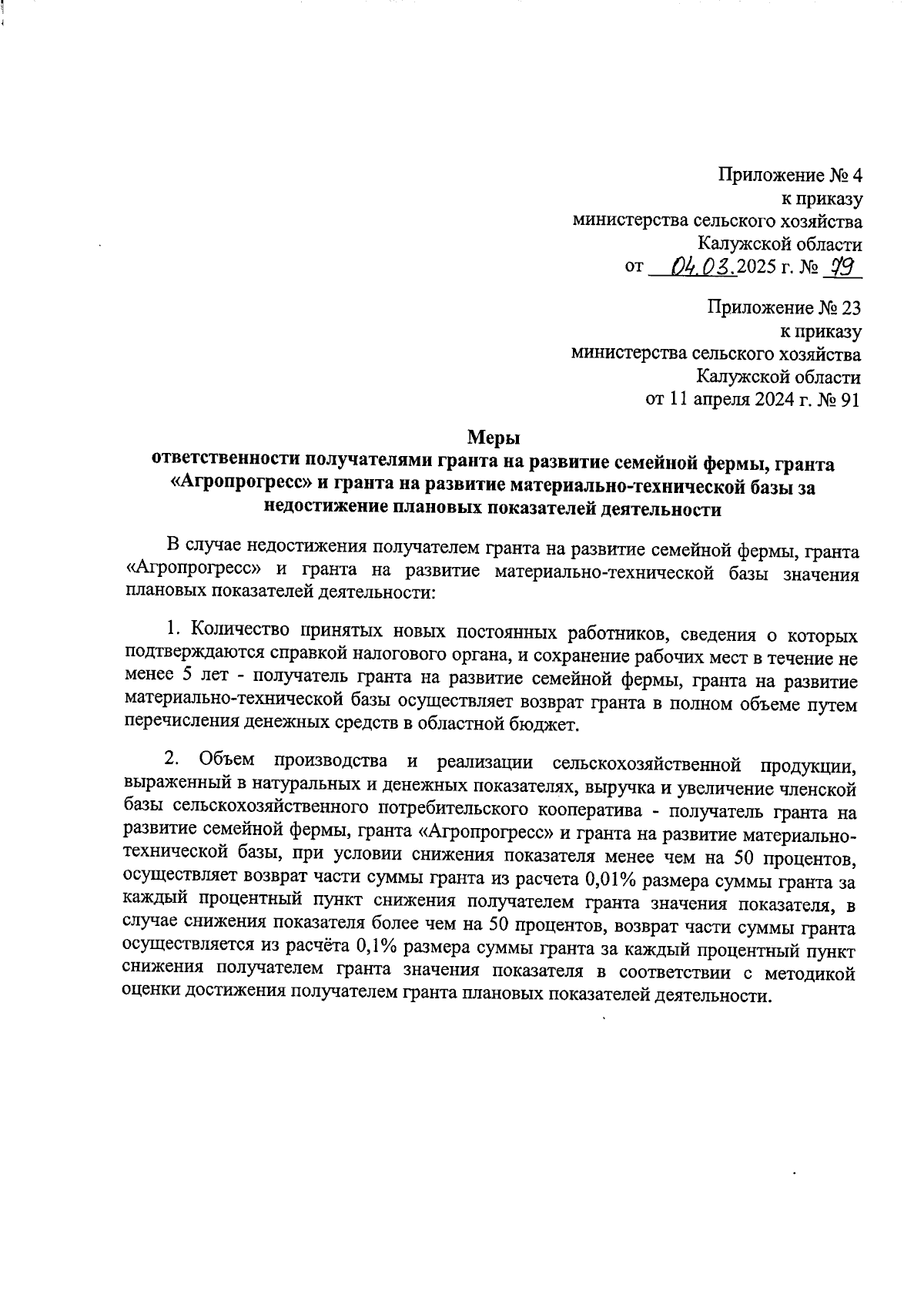 Приложение № 4
к приказу
министерства сельского хозяйства
Калужской области
от 04.03.2025 г. № 79

Приложение № 23
к приказу
министерства сельского хозяйства
Калужской области
от 11 апреля 2024 г. № 91

Меры
ответственности получателями гранта на развитие семейной фермы, гранта «Агропрогресс» и гранта на развитие материально-технической базы за недостижение плановых показателей деятельности

В случае недостижения получателем гранта на развитие семейной фермы, гранта «Агропрогресс» и гранта на развитие материально-технической базы значения плановых показателей деятельности:

1. Количество принятых новых постоянных работников, сведения о которых подтверждаются справкой налогового органа, и сохранение рабочих мест в течение не менее 5 лет - получатель гранта на развитие семейной фермы, гранта на развитие материально-технической базы осуществляет возврат гранта в полном объеме путем перечисления денежных средств в областной бюджет.

2. Объем производства и реализации сельскохозяйственной продукции, выраженный в натуральных и денежных показателях, выручка и увеличение членской базы сельскохозяйственного потребительского кооператива - получатель гранта на развитие семейной фермы, гранта «Агропрогресс» и гранта на развитие материально-технической базы, при условии снижения показателя менее чем на 50 процентов, осуществляет возврат части суммы гранта из расчета 0,01% размера суммы гранта за каждый процентный пункт снижения получателем гранта значения показателя, в случае снижения показателя более чем на 50 процентов, возврат части суммы гранта осуществляется из расчёта 0,1% размера суммы гранта за каждый процентный пункт снижения получателем гранта значения показателя в соответствии с методикой оценки достижения получателем гранта плановых показателей деятельности.